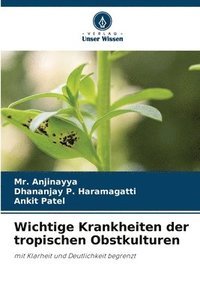 VERLAG
Unser Wissen

Mr. Anjinayya
Dhananjay P. Haramagatti
Ankit Patel

Wichtige Krankheiten der tropischen Obstkulturen

mit Klarheit und Deutlichkeit begrenzt